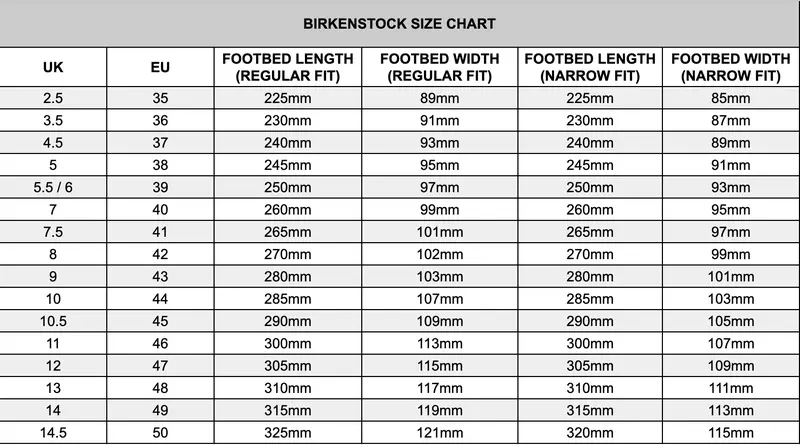 BIRKENSTOCK SIZE CHART

| UK | EU | FOOTBED LENGTH (REGULAR FIT) | FOOTBED WIDTH (REGULAR FIT) | FOOTBED LENGTH (NARROW FIT) | FOOTBED WIDTH (NARROW FIT) |
|---|---|---|---|---|---|
| 2.5 | 35 | 225mm | 89mm | 225mm | 85mm |
| 3.5 | 36 | 230mm | 91mm | 230mm | 87mm |
| 4.5 | 37 | 240mm | 93mm | 240mm | 89mm |
| 5 | 38 | 245mm | 95mm | 245mm | 91mm |
| 5.5 / 6 | 39 | 250mm | 97mm | 250mm | 93mm |
| 7 | 40 | 260mm | 99mm | 260mm | 95mm |
| 7.5 | 41 | 265mm | 101mm | 265mm | 97mm |
| 8 | 42 | 270mm | 102mm | 270mm | 99mm |
| 9 | 43 | 280mm | 103mm | 280mm | 101mm |
| 10 | 44 | 285mm | 107mm | 285mm | 103mm |
| 10.5 | 45 | 290mm | 109mm | 290mm | 105mm |
| 11 | 46 | 300mm | 113mm | 300mm | 107mm |
| 12 | 47 | 305mm | 115mm | 305mm | 109mm |
| 13 | 48 | 310mm | 117mm | 310mm | 111mm |
| 14 | 49 | 315mm | 119mm | 315mm | 113mm |
| 14.5 | 50 | 325mm | 121mm | 320mm | 115mm |